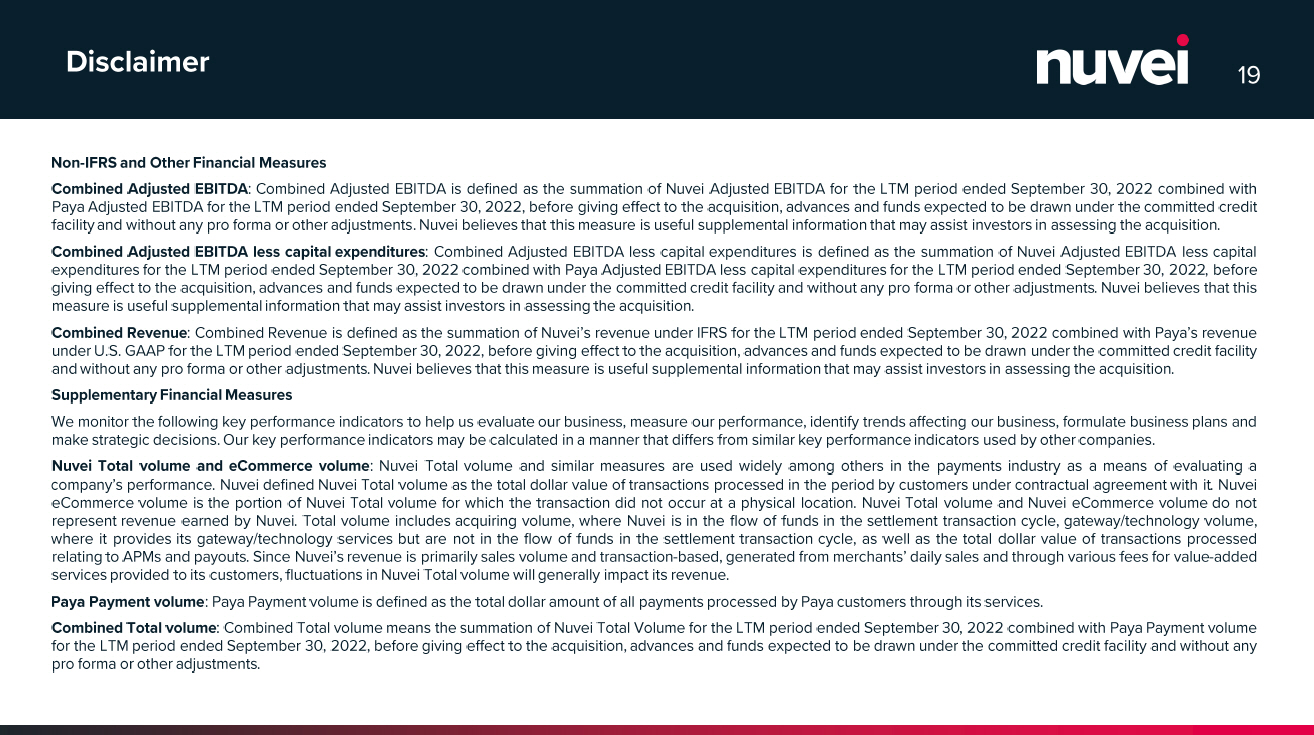 Disclaimer

nuvei

19

Non-IFRS and Other Financial Measures

Combined Adjusted EBITDA: Combined Adjusted EBITDA is defined as the summation of Nuvei Adjusted EBITDA for the LTM period ended September 30, 2022 combined with Paya Adjusted EBITDA for the LTM period ended September 30, 2022, before giving effect to the acquisition, advances and funds expected to be drawn under the committed credit facility and without any pro forma or other adjustments. Nuvei believes that this measure is useful supplemental information that may assist investors in assessing the acquisition.

Combined Adjusted EBITDA less capital expenditures: Combined Adjusted EBITDA less capital expenditures is defined as the summation of Nuvei Adjusted EBITDA less capital expenditures for the LTM period ended September 30, 2022 combined with Paya Adjusted EBITDA less capital expenditures for the LTM period ended September 30, 2022, before giving effect to the acquisition, advances and funds expected to be drawn under the committed credit facility and without any pro forma or other adjustments. Nuvei believes that this measure is useful supplemental information that may assist investors in assessing the acquisition.

Combined Revenue: Combined Revenue is defined as the summation of Nuvei's revenue under IFRS for the LTM period ended September 30, 2022 combined with Paya's revenue under U.S. GAAP for the LTM period ended September 30, 2022, before giving effect to the acquisition, advances and funds expected to be drawn under the committed credit facility and without any pro forma or other adjustments. Nuvei believes that this measure is useful supplemental information that may assist investors in assessing the acquisition.

Supplementary Financial Measures

We monitor the following key performance indicators to help us evaluate our business, measure our performance, identify trends affecting our business, formulate business plans and make strategic decisions. Our key performance indicators may be calculated in a manner that differs from similar key performance indicators used by other companies.

Nuvei Total volume and eCommerce volume: Nuvei Total volume and similar measures are used widely among others in the payments industry as a means of evaluating a company's performance. Nuvei defined Nuvei Total volume as the total dollar value of transactions processed in the period by customers under contractual agreement with it. Nuvei eCommerce volume is the portion of Nuvei Total volume for which the transaction did not occur at a physical location. Nuvei Total volume and Nuvei eCommerce volume do not represent revenue earned by Nuvei. Total volume includes acquiring volume, where Nuvei is in the flow of funds in the settlement transaction cycle, gateway/technology volume, where it provides its gateway/technology services but are not in the flow of funds in the settlement transaction cycle, as well as the total dollar value of transactions processed relating to APMs and payouts. Since Nuvei's revenue is primarily sales volume and transaction-based, generated from merchants' daily sales and through various fees for value-added services provided to its customers, fluctuations in Nuvei Total volume will generally impact its revenue.

Paya Payment volume: Paya Payment volume is defined as the total dollar amount of all payments processed by Paya customers through its services.

Combined Total volume: Combined Total volume means the summation of Nuvei Total Volume for the LTM period ended September 30, 2022 combined with Paya Payment volume for the LTM period ended September 30, 2022, before giving effect to the acquisition, advances and funds expected to be drawn under the committed credit facility and without any pro forma or other adjustments.